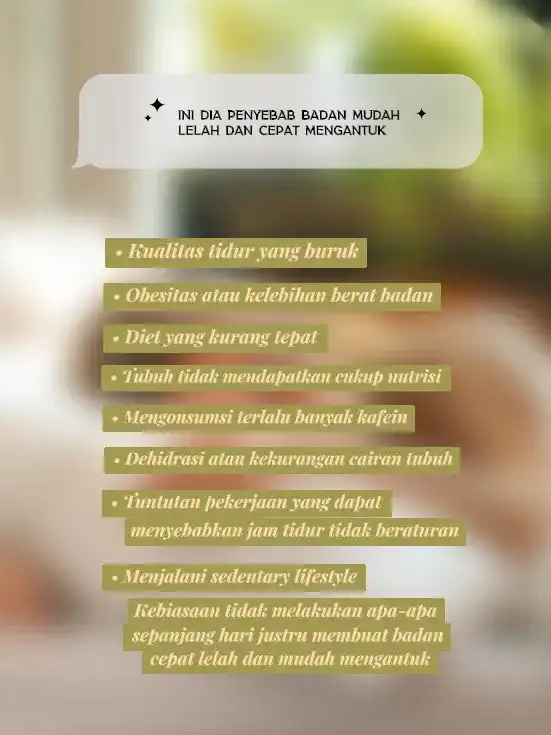 INI DIA PENYEBAB BADAN MUDAH LELAH DAN CEPAT MENGANTUK

• Kualitas tidur yang buruk

• Obesitas atau kelebihan berat badan

• Diet yang kurang tepat

• Tubuh tidak mendapatkan cukup nutrisi

• Mengonsumsi terlalu banyak kafein

• Dehidrasi atau kekurangan cairan tubuh

• Tuntutan pekerjaan yang dapat menyebabkan jam tidur tidak beraturan

• Menjalani sedentary lifestyle

Kebiasaan tidak melakukan apa-apa sepanjang hari justru membuat badan cepat lelah dan mudah mengantuk